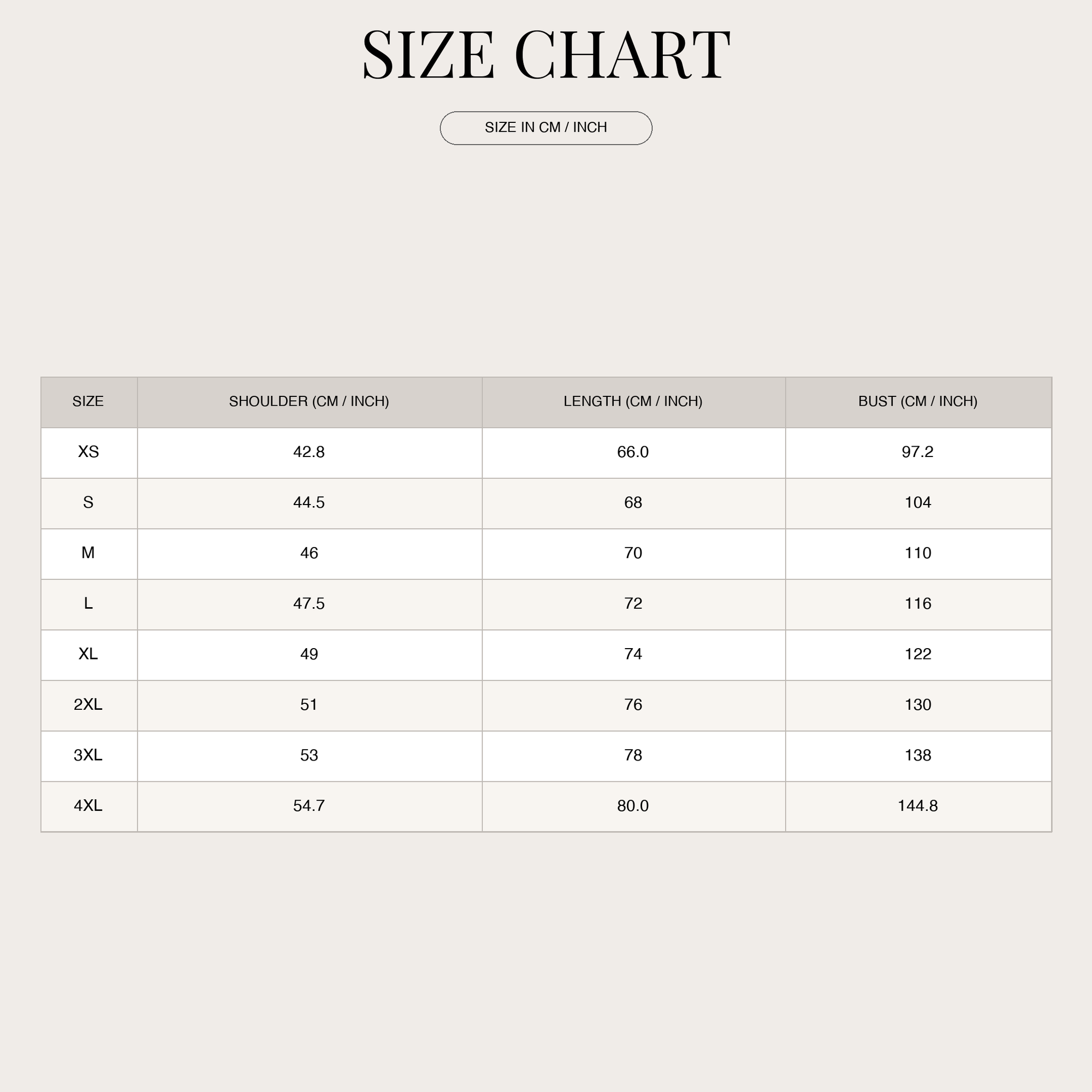 SIZE CHART

SIZE IN CM / INCH

| SIZE | SHOULDER (CM / INCH) | LENGTH (CM / INCH) | BUST (CM / INCH) |
|---|---|---|---|
| XS | 42.8 | 66.0 | 97.2 |
| S | 44.5 | 68 | 104 |
| M | 46 | 70 | 110 |
| L | 47.5 | 72 | 116 |
| XL | 49 | 74 | 122 |
| 2XL | 51 | 76 | 130 |
| 3XL | 53 | 78 | 138 |
| 4XL | 54.7 | 80.0 | 144.8 |